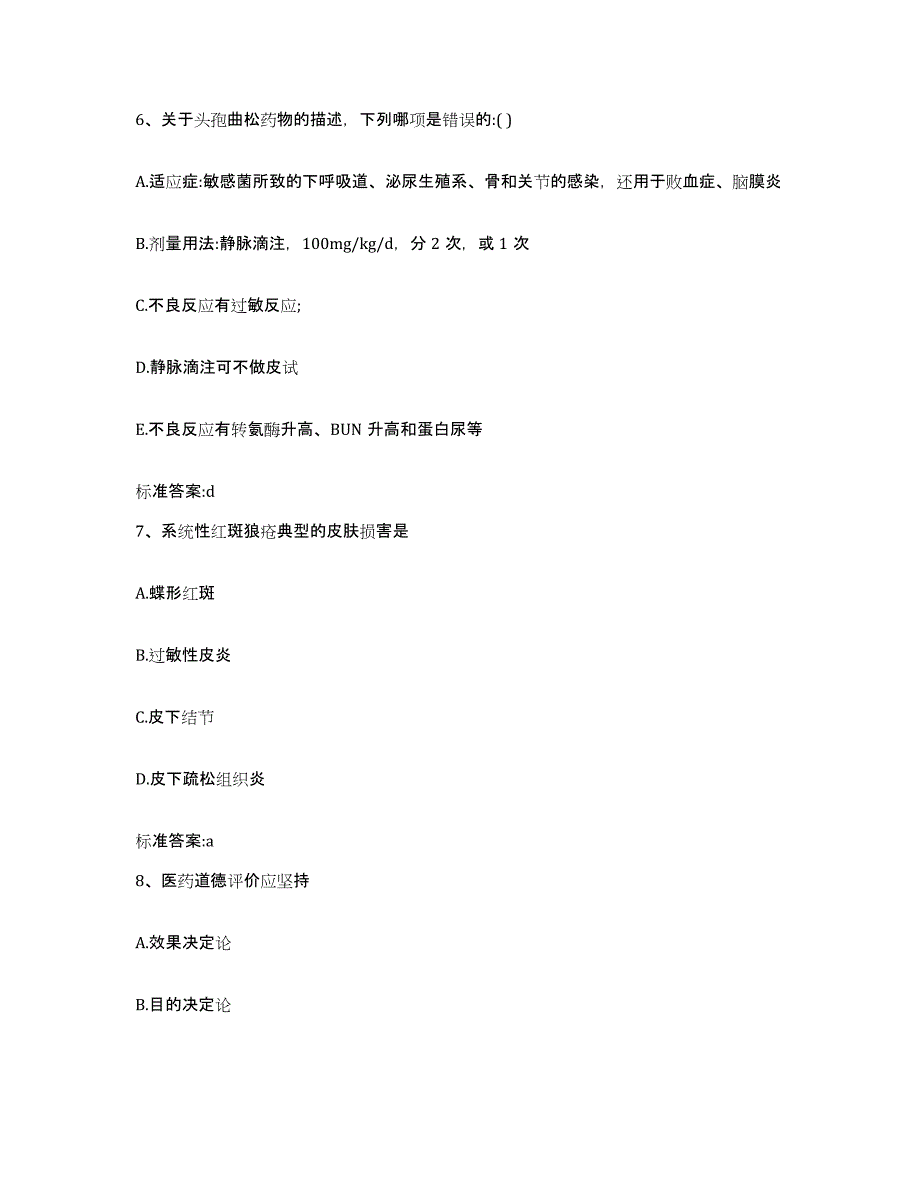 6、关于头孢曲松药物的描述，下列哪项是错误的:( )

A.适应症:敏感菌所致的下呼吸道、泌尿生殖系、骨和关节的感染，还用于败血症、脑膜炎

B.剂量用法:静脉滴注，100mg/kg/d，分 2 次，或 1 次

C.不良反应有过敏反应;

D.静脉滴注可不做皮试

E.不良反应有转氨酶升高、BUN 升高和蛋白尿等

标准答案:d

7、系统性红斑狼疮典型的皮肤损害是

A.蝶形红斑

B.过敏性皮炎

C.皮下结节

D.皮下疏松组织炎

标准答案:a

8、医药道德评价应坚持

A.效果决定论

B.目的决定论